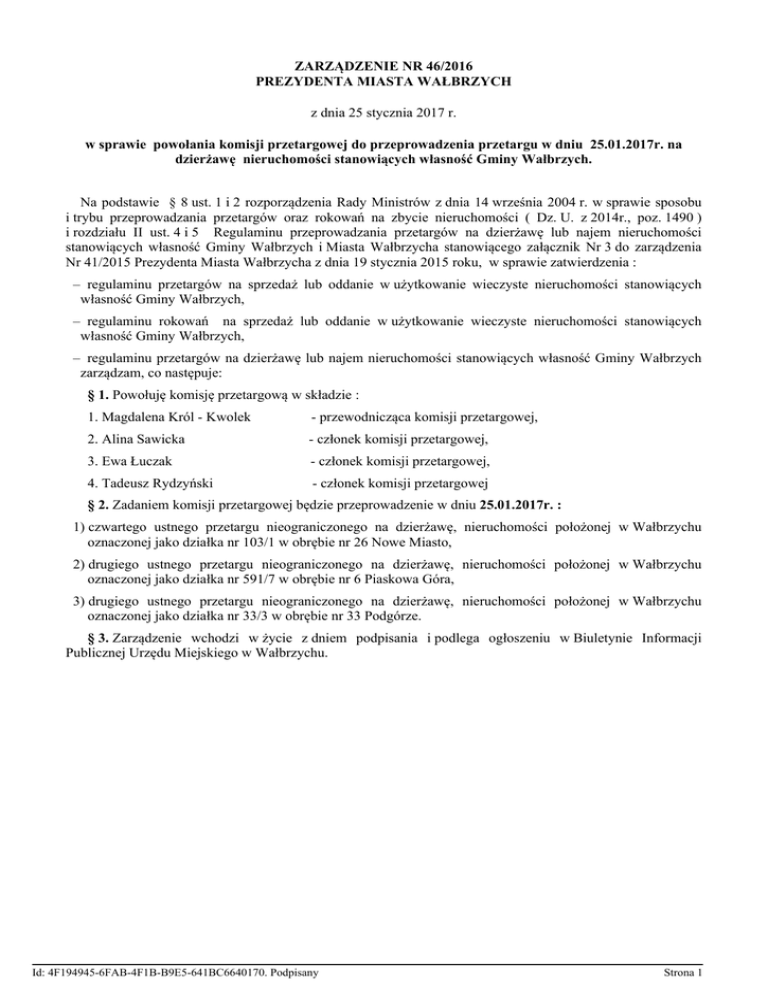 ZARZĄDZENIE NR 46/2016
PREZYDENTA MIASTA WAŁBRZYCH

z dnia 25 stycznia 2017 r.

w sprawie powołania komisji przetargowej do przeprowadzenia przetargu w dniu 25.01.2017r. na dzierżawę nieruchomości stanowiących własność Gminy Wałbrzych.

Na podstawie § 8 ust. 1 i 2 rozporządzenia Rady Ministrów z dnia 14 września 2004 r. w sprawie sposobu i trybu przeprowadzania przetargów oraz rokowań na zbycie nieruchomości ( Dz. U. z 2014r., poz. 1490 ) i rozdziału II ust. 4 i 5 Regulaminu przeprowadzania przetargów na dzierżawę lub najem nieruchomości stanowiących własność Gminy Wałbrzych i Miasta Wałbrzycha stanowiącego załącznik Nr 3 do zarządzenia Nr 41/2015 Prezydenta Miasta Wałbrzycha z dnia 19 stycznia 2015 roku, w sprawie zatwierdzenia :

– regulaminu przetargów na sprzedaż lub oddanie w użytkowanie wieczyste nieruchomości stanowiących własność Gminy Wałbrzych,

– regulaminu rokowań na sprzedaż lub oddanie w użytkowanie wieczyste nieruchomości stanowiących własność Gminy Wałbrzych,

– regulaminu przetargów na dzierżawę lub najem nieruchomości stanowiących własność Gminy Wałbrzych zarządzam, co następuje:

§ 1. Powołuję komisję przetargową w składzie :

1. Magdalena Król - Kwolek - przewodnicząca komisji przetargowej,

2. Alina Sawicka - członek komisji przetargowej,

3. Ewa Łuczak - członek komisji przetargowej,

4. Tadeusz Rydzyński - członek komisji przetargowej

§ 2. Zadaniem komisji przetargowej będzie przeprowadzenie w dniu 25.01.2017r. :

1) czwartego ustnego przetargu nieograniczonego na dzierżawę, nieruchomości położonej w Wałbrzychu oznaczonej jako działka nr 103/1 w obrębie nr 26 Nowe Miasto,

2) drugiego ustnego przetargu nieograniczonego na dzierżawę, nieruchomości położonej w Wałbrzychu oznaczonej jako działka nr 591/7 w obrębie nr 6 Piaskowa Góra,

3) drugiego ustnego przetargu nieograniczonego na dzierżawę, nieruchomości położonej w Wałbrzychu oznaczonej jako działka nr 33/3 w obrębie nr 33 Podgórze.

§ 3. Zarządzenie wchodzi w życie z dniem podpisania i podlega ogłoszeniu w Biuletynie Informacji Publicznej Urzędu Miejskiego w Wałbrzychu.

Id: 4F194945-6FAB-4F1B-B9E5-641BC6640170. Podpisany

Strona 1